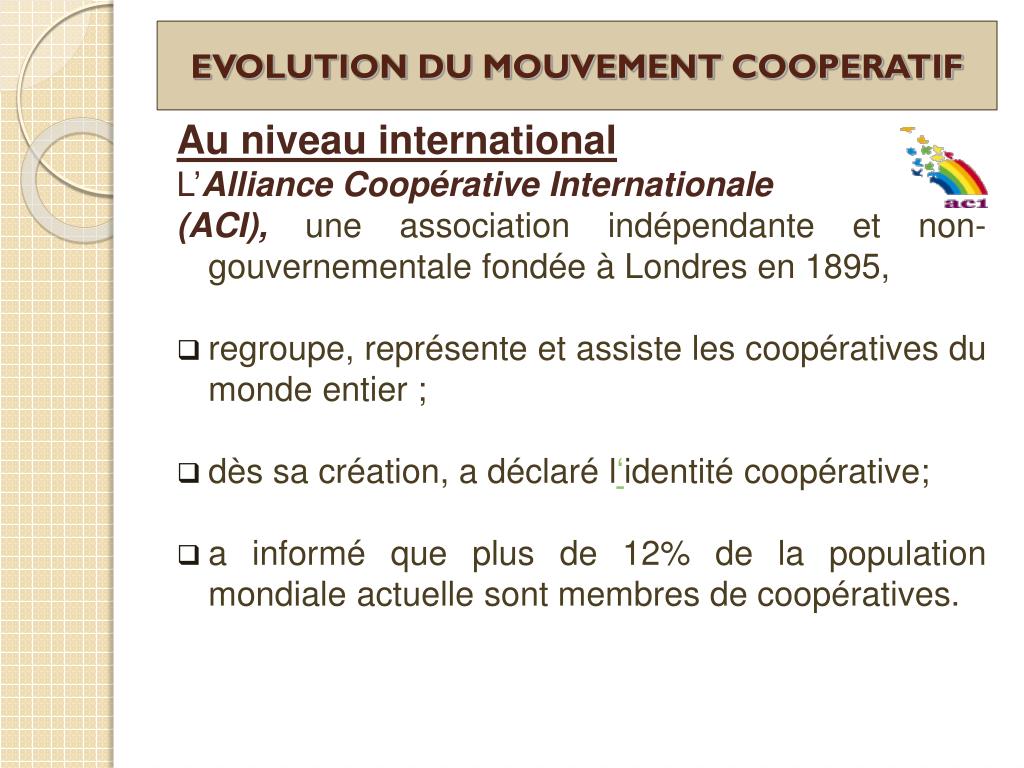 EVOLUTION DU MOUVEMENT COOPERATIF

Au niveau international

L'Alliance Coopérative Internationale (ACI), une association indépendante et non-gouvernementale fondée à Londres en 1895,

aci

❑ regroupe, représente et assiste les coopératives du monde entier ;

❑ dès sa création, a déclaré l'identité coopérative;

❑ a informé que plus de 12% de la population mondiale actuelle sont membres de coopératives.